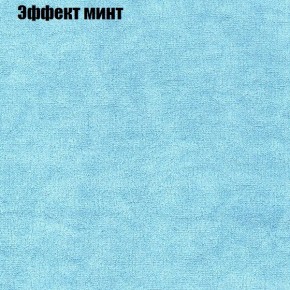 Эффект минт